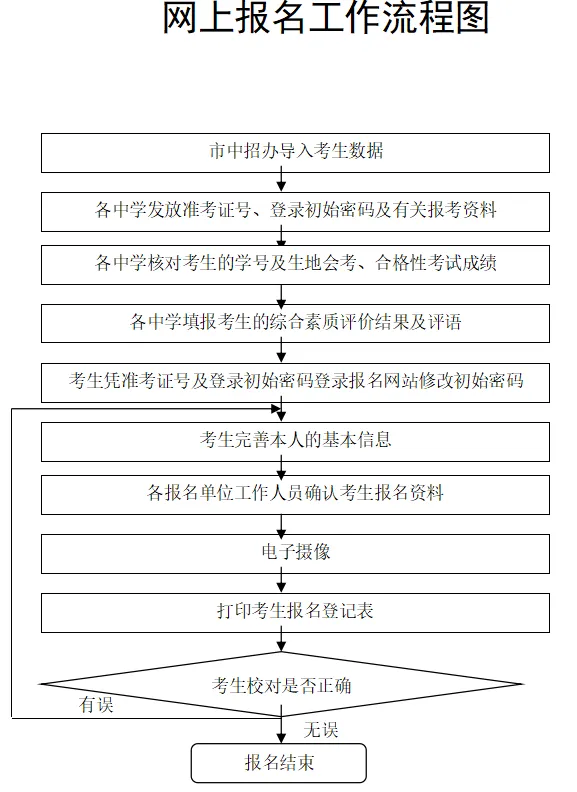 网上报名工作流程图

市中招办导入考生数据

各中学发放准考证号、登录初始密码及有关报考资料

各中学核对考生的学号及生地会考、合格性考试成绩

各中学填报考生的综合素质评价结果及评语

考生凭准考证号及登录初始密码登录报名网站修改初始密码

考生完善本人的基本信息

各报名单位工作人员确认考生报名资料

电子摄像

打印考生报名登记表

考生校对是否正确

有误

无误

报名结束